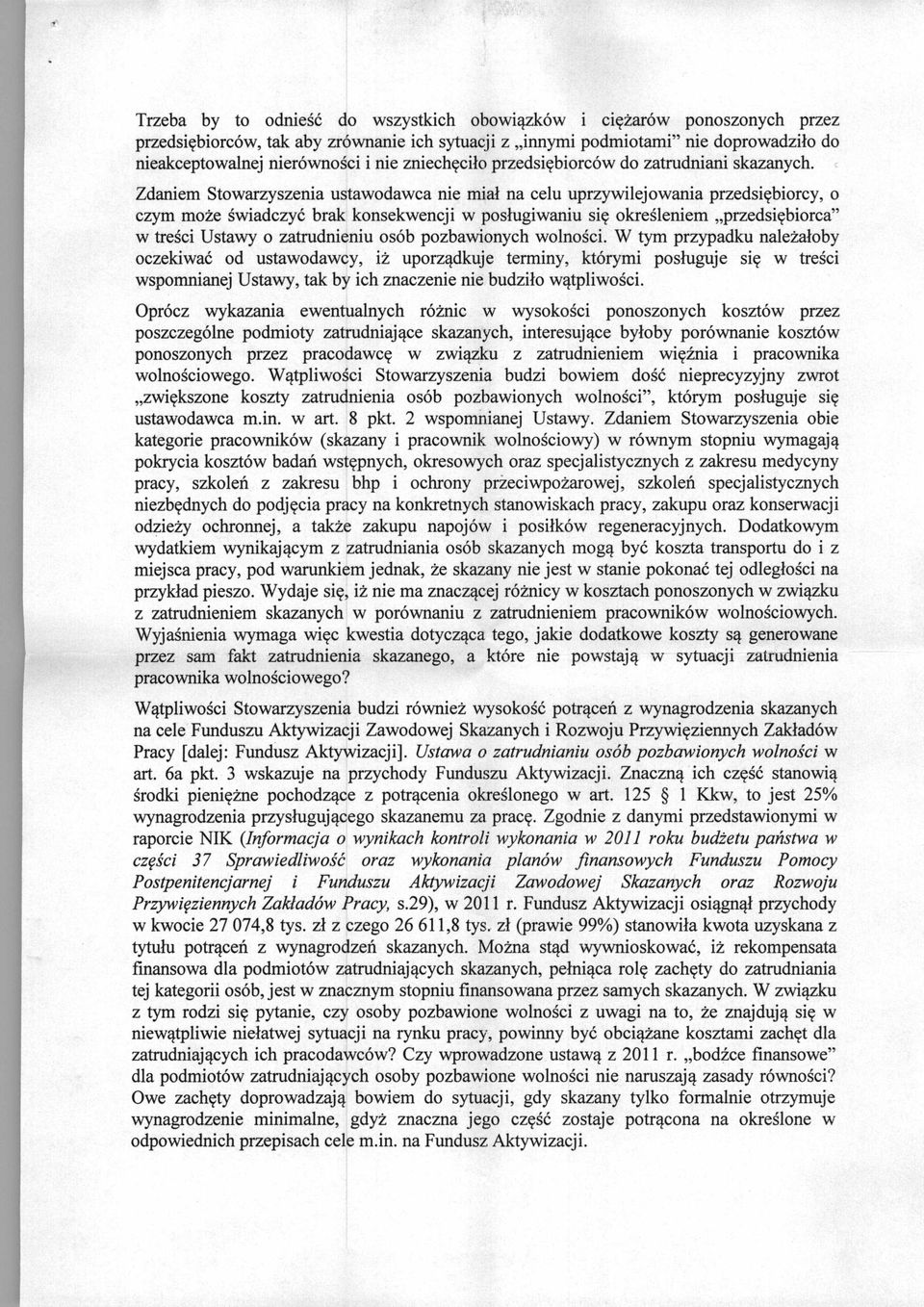 Trzeba by to odnieść do wszystkich obowiązków i ciężarów ponoszonych przez przedsiębiorców, tak aby zrównanie ich sytuacji z „innymi podmiotami" nie doprowadziło do nieakceptowalnej nierówności i nie zniechęciło przedsiębiorców do zatrudniani skazanych.

Zdaniem Stowarzyszenia ustawodawca nie miał na celu uprzywilejowania przedsiębiorcy, o czym może świadczyć brak konsekwencji w posługiwaniu się określeniem „przedsiębiorca" w treści Ustawy o zatrudnieniu osób pozbawionych wolności. W tym przypadku należałoby oczekiwać od ustawodawcy, iż uporządkuje terminy, którymi posługuje się w treści wspomnianej Ustawy, tak by ich znaczenie nie budziło wątpliwości.

Oprócz wykazania ewentualnych różnic w wysokości ponoszonych kosztów przez poszczególne podmioty zatrudniające skazanych, interesujące byłoby porównanie kosztów ponoszonych przez pracodawcę w związku z zatrudnieniem więźnia i pracownika wolnościowego. Wątpliwości Stowarzyszenia budzi bowiem dość nieprecyzyjny zwrot „zwiększone koszty zatrudnienia osób pozbawionych wolności", którym posługuje się ustawodawca m.in. w art. 8 pkt. 2 wspomnianej Ustawy. Zdaniem Stowarzyszenia obie kategorie pracowników (skazany i pracownik wolnościowy) w równym stopniu wymagają pokrycia kosztów badań wstępnych, okresowych oraz specjalistycznych z zakresu medycyny pracy, szkoleń z zakresu bhp i ochrony przeciwpożarowej, szkoleń specjalistycznych niezbędnych do podjęcia pracy na konkretnych stanowiskach pracy, zakupu oraz konserwacji odzieży ochronnej, a także zakupu napojów i posiłków regeneracyjnych. Dodatkowym wydatkiem wynikającym z zatrudniania osób skazanych mogą być koszta transportu do i z miejsca pracy, pod warunkiem jednak, że skazany nie jest w stanie pokonać tej odległości na przykład pieszo. Wydaje się, iż nie ma znaczącej różnicy w kosztach ponoszonych w związku z zatrudnieniem skazanych w porównaniu z zatrudnieniem pracowników wolnościowych. Wyjaśnienia wymaga więc kwestia dotycząca tego, jakie dodatkowe koszty są generowane przez sam fakt zatrudnienia skazanego, a które nie powstają w sytuacji zatrudnienia pracownika wolnościowego?

Wątpliwości Stowarzyszenia budzi również wysokość potrąceń z wynagrodzenia skazanych na cele Funduszu Aktywizacji Zawodowej Skazanych i Rozwoju Przywięziennych Zakładów Pracy [dalej: Fundusz Aktywizacji]. Ustawa o zatrudnianiu osób pozbawionych wolności w art. 6a pkt. 3 wskazuje na przychody Funduszu Aktywizacji. Znaczną ich część stanowią środki pieniężne pochodzące z potrącenia określonego w art. 125 § 1 Kkw, to jest 25% wynagrodzenia przysługującego skazanemu za pracę. Zgodnie z danymi przedstawionymi w raporcie NIK (Informacja o wynikach kontroli wykonania w 2011 roku budżetu państwa w części 37 Sprawiedliwość oraz wykonania planów finansowych Funduszu Pomocy Postpenitencjarnej i Funduszu Aktywizacji Zawodowej Skazanych oraz Rozwoju Przywięziennych Zakładów Pracy, s.29), w 2011 r. Fundusz Aktywizacji osiągnął przychody w kwocie 27 074,8 tys. zł z czego 26 611,8 tys. zł (prawie 99%) stanowiła kwota uzyskana z tytułu potrąceń z wynagrodzeń skazanych. Można stąd wywnioskować, iż rekompensata finansowa dla podmiotów zatrudniających skazanych, pełniąca rolę zachęty do zatrudniania tej kategorii osób, jest w znacznym stopniu finansowana przez samych skazanych. W związku z tym rodzi się pytanie, czy osoby pozbawione wolności z uwagi na to, że znajdują się w niewątpliwie niełatwej sytuacji na rynku pracy, powinny być obciążane kosztami zachęt dla zatrudniających ich pracodawców? Czy wprowadzone ustawą z 2011 r. „bodźce finansowe" dla podmiotów zatrudniających osoby pozbawione wolności nie naruszają zasady równości? Owe zachęty doprowadzają bowiem do sytuacji, gdy skazany tylko formalnie otrzymuje wynagrodzenie minimalne, gdyż znaczna jego część zostaje potrącona na określone w odpowiednich przepisach cele m.in. na Fundusz Aktywizacji.